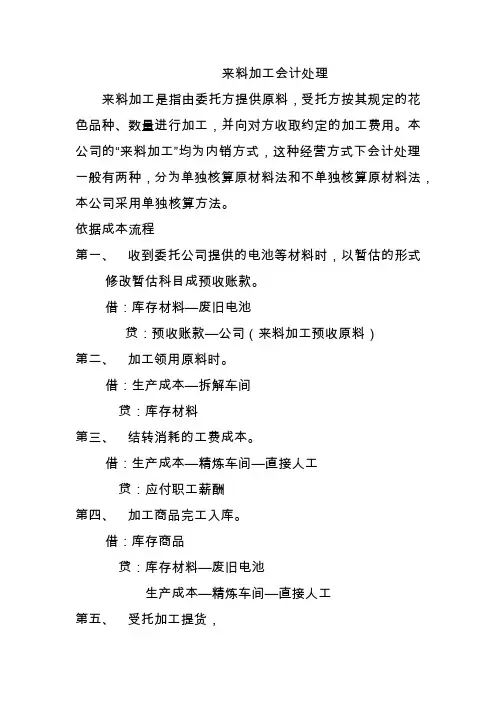 来料加工会计处理

来料加工是指由委托方提供原料，受托方按其规定的花色品种、数量进行加工，并向对方收取约定的加工费用。本公司的“来料加工”均为内销方式，这种经营方式下会计处理一般有两种，分为单独核算原材料法和不单独核算原材料法，本公司采用单独核算方法。

依据成本流程

第一、 收到委托公司提供的电池等材料时，以暂估的形式修改暂估科目成预收账款。

借：库存材料—废旧电池

贷：预收账款—公司（来料加工预收原料）

第二、 加工领用原料时。

借：生产成本—拆解车间

贷：库存材料

第三、 结转消耗的工费成本。

借：生产成本—精炼车间—直接人工

贷：应付职工薪酬

第四、 加工商品完工入库。

借：库存商品

贷：库存材料—废旧电池

生产成本—精炼车间—直接人工

第五、 受托加工提货，